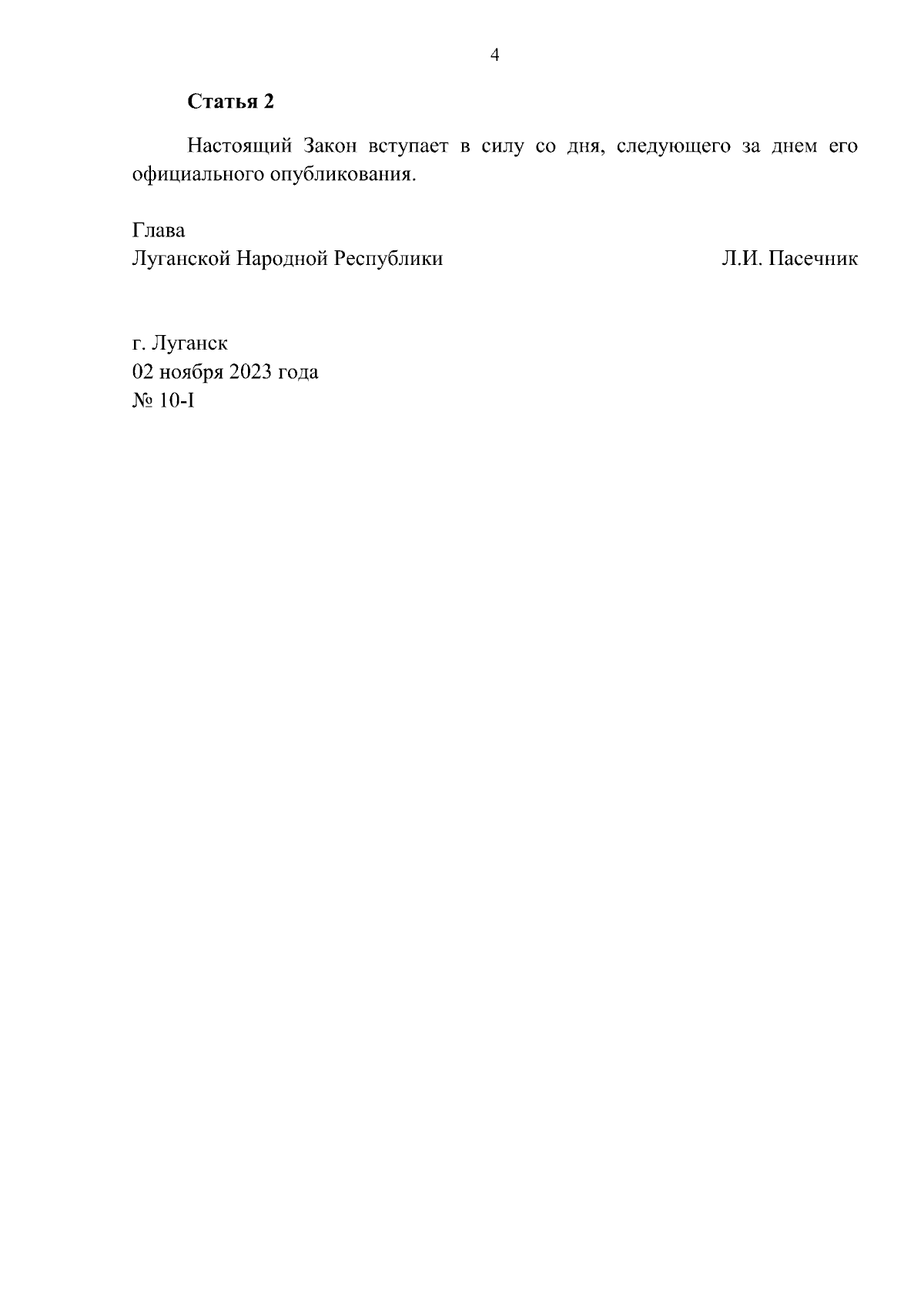 4

Статья 2

Настоящий Закон вступает в силу со дня, следующего за днем его официального опубликования.

Глава
Луганской Народной Республики Л.И. Пасечник

г. Луганск
02 ноября 2023 года
№ 10-I